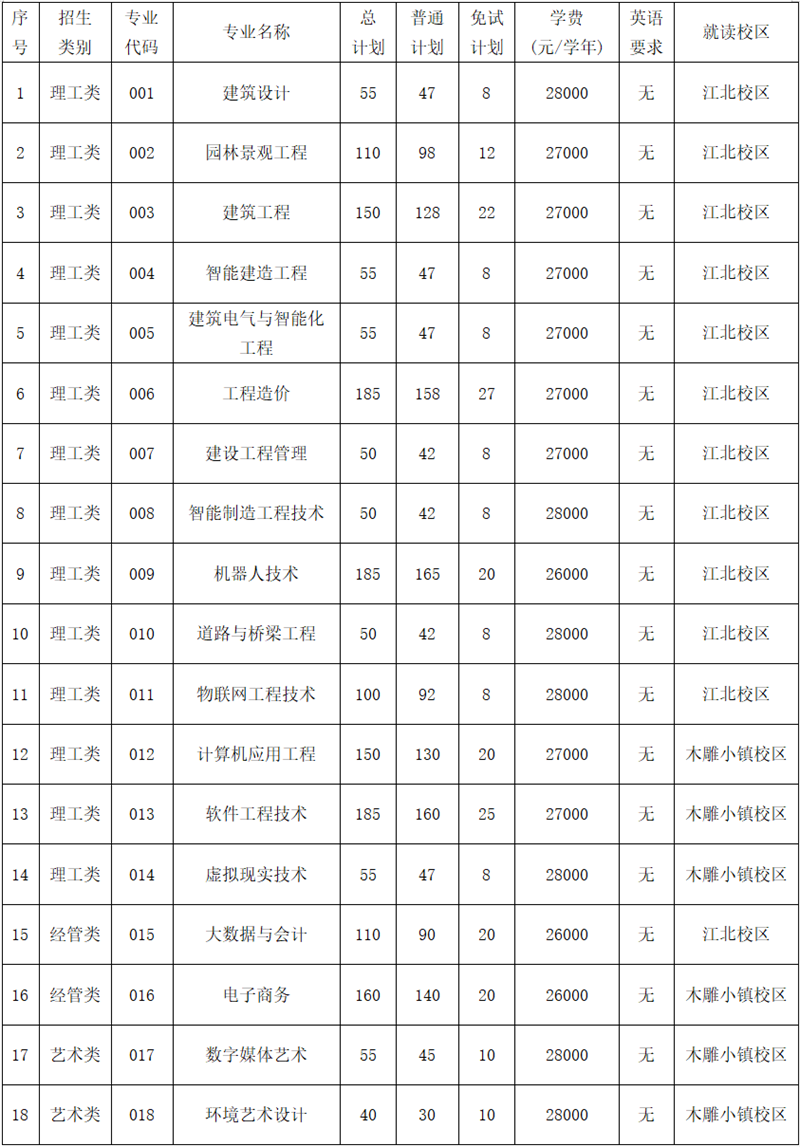 | 序号 | 招生类别 | 专业代码 | 专业名称 | 总计划 | 普通计划 | 免试计划 | 学费（元/学年） | 英语要求 | 就读校区 |
|---|---|---|---|---|---|---|---|---|---|
| 1 | 理工类 | 001 | 建筑设计 | 55 | 47 | 8 | 28000 | 无 | 江北校区 |
| 2 | 理工类 | 002 | 园林景观工程 | 110 | 98 | 12 | 27000 | 无 | 江北校区 |
| 3 | 理工类 | 003 | 建筑工程 | 150 | 128 | 22 | 27000 | 无 | 江北校区 |
| 4 | 理工类 | 004 | 智能建造工程 | 55 | 47 | 8 | 27000 | 无 | 江北校区 |
| 5 | 理工类 | 005 | 建筑电气与智能化工程 | 55 | 47 | 8 | 27000 | 无 | 江北校区 |
| 6 | 理工类 | 006 | 工程造价 | 185 | 158 | 27 | 27000 | 无 | 江北校区 |
| 7 | 理工类 | 007 | 建设工程管理 | 50 | 42 | 8 | 27000 | 无 | 江北校区 |
| 8 | 理工类 | 008 | 智能制造工程技术 | 50 | 42 | 8 | 28000 | 无 | 江北校区 |
| 9 | 理工类 | 009 | 机器人技术 | 185 | 165 | 20 | 26000 | 无 | 江北校区 |
| 10 | 理工类 | 010 | 道路与桥梁工程 | 50 | 42 | 8 | 28000 | 无 | 江北校区 |
| 11 | 理工类 | 011 | 物联网工程技术 | 100 | 92 | 8 | 28000 | 无 | 江北校区 |
| 12 | 理工类 | 012 | 计算机应用工程 | 150 | 130 | 20 | 27000 | 无 | 木雕小镇校区 |
| 13 | 理工类 | 013 | 软件工程技术 | 185 | 160 | 25 | 27000 | 无 | 木雕小镇校区 |
| 14 | 理工类 | 014 | 虚拟现实技术 | 55 | 47 | 8 | 28000 | 无 | 木雕小镇校区 |
| 15 | 经管类 | 015 | 大数据与会计 | 110 | 90 | 20 | 26000 | 无 | 江北校区 |
| 16 | 经管类 | 016 | 电子商务 | 160 | 140 | 20 | 26000 | 无 | 木雕小镇校区 |
| 17 | 艺术类 | 017 | 数字媒体艺术 | 55 | 45 | 10 | 28000 | 无 | 木雕小镇校区 |
| 18 | 艺术类 | 018 | 环境艺术设计 | 40 | 30 | 10 | 28000 | 无 | 木雕小镇校区 |